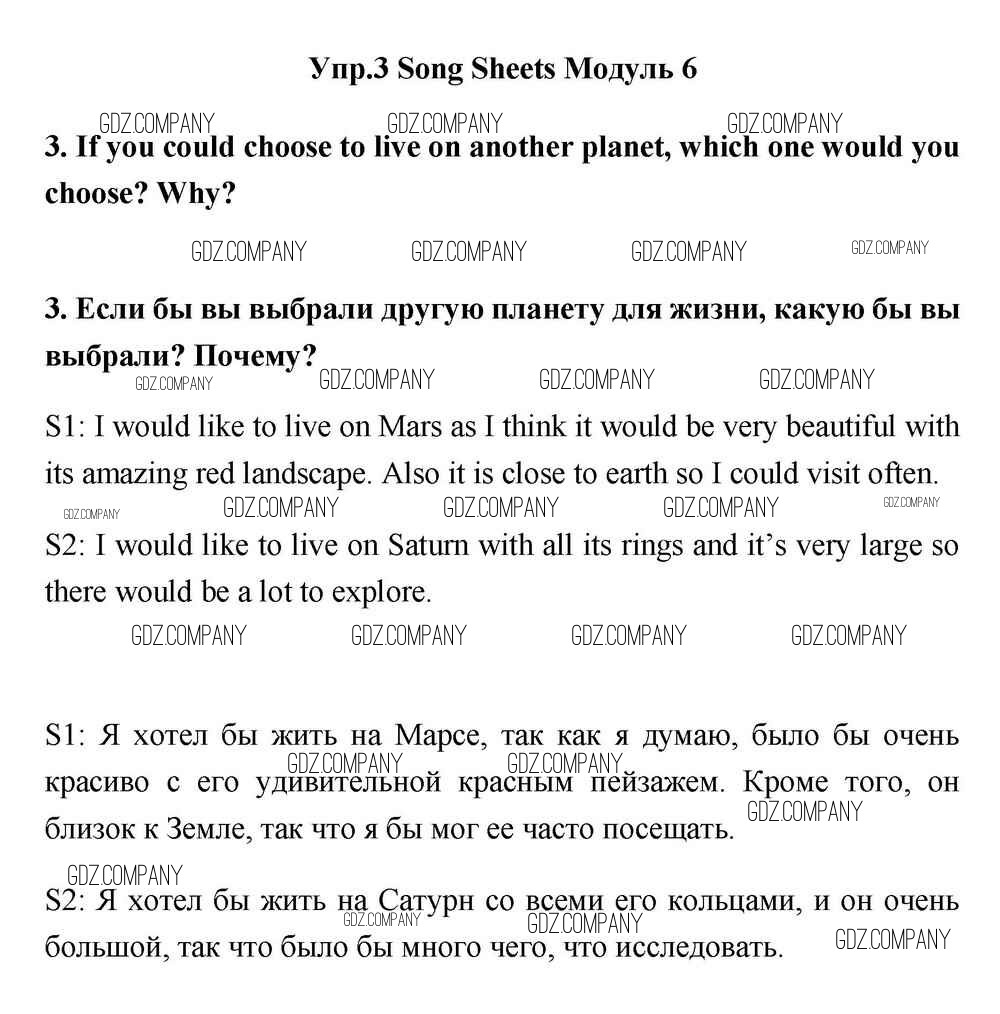 Упр.3 Song Sheets Модуль 6

GDZ.COMPANY GDZ.COMPANY GDZ.COMPANY

3. If you could choose to live on another planet, which one would you choose? Why?

GDZ.COMPANY GDZ.COMPANY GDZ.COMPANY GDZ.COMPANY

3. Если бы вы выбрали другую планету для жизни, какую бы вы выбрали? Почему?

GDZ.COMPANY GDZ.COMPANY GDZ.COMPANY GDZ.COMPANY

S1: I would like to live on Mars as I think it would be very beautiful with its amazing red landscape. Also it is close to earth so I could visit often.

GDZ.COMPANY GDZ.COMPANY GDZ.COMPANY GDZ.COMPANY GDZ.COMPANY

S2: I would like to live on Saturn with all its rings and it's very large so there would be a lot to explore.

GDZ.COMPANY GDZ.COMPANY GDZ.COMPANY GDZ.COMPANY

S1: Я хотел бы жить на Марсе, так как я думаю, было бы очень красиво с его удивительной красным пейзажем. Кроме того, он близок к Земле, так что я бы мог ее часто посещать.

GDZ.COMPANY GDZ.COMPANY GDZ.COMPANY

GDZ.COMPANY

S2: Я хотел бы жить на Сатурн со всеми его кольцами, и он очень большой, так что было бы много чего, что исследовать.

GDZ.COMPANY GDZ.COMPANY GDZ.COMPANY